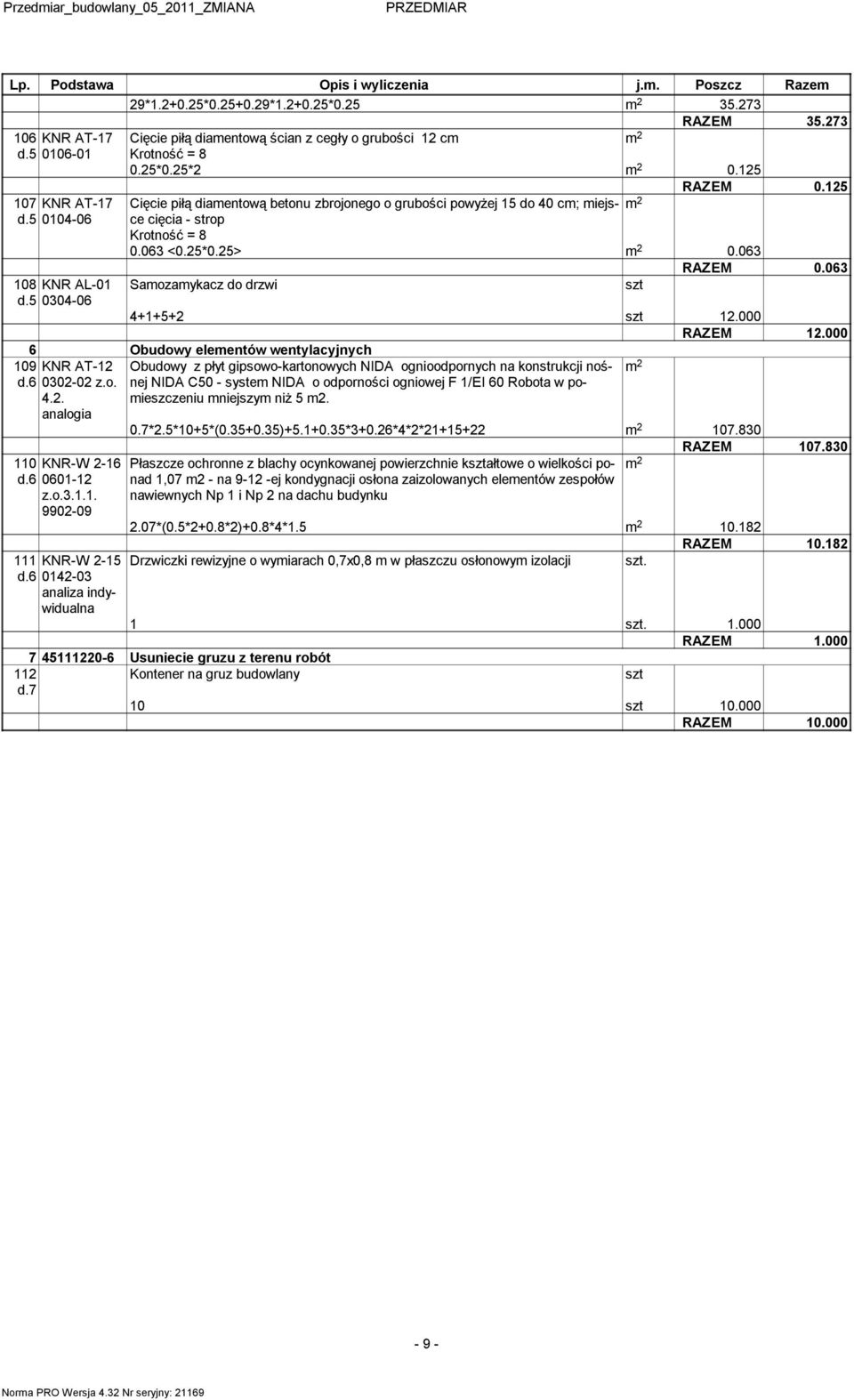 Przedmiar_budowlany_05_2011_ZMIANA PRZEDMIAR

| Lp. | Podstawa | Opis i wyliczenia | j.m. | Poszcz | Razem |
|---|---|---|---|---|---|
| | | 29*1.2+0.25*0.25+0.29*1.2+0.25*0.25 | $m^2$ | 35.273 | |
| | | | | RAZEM | 35.273 |
| 106 d.5 | KNR AT-17 0106-01 | Cięcie piłą diamentową ścian z cegły o grubości 12 cm Krotność = 8 | $m^2$ | | |
| | | 0.25*0.25*2 | $m^2$ | 0.125 | |
| | | | | RAZEM | 0.125 |
| 107 d.5 | KNR AT-17 0104-06 | Cięcie piłą diamentową betonu zbrojonego o grubości powyżej 15 do 40 cm; miejsce cięcia - strop Krotność = 8 | $m^2$ | | |
| | | 0.063 <0.25*0.25> | $m^2$ | 0.063 | |
| | | | | RAZEM | 0.063 |
| 108 d.5 | KNR AL-01 0304-06 | Samozamykacz do drzwi | szt | | |
| | | 4+1+5+2 | szt | 12.000 | |
| | | | | RAZEM | 12.000 |
| 6 | | Obudowy elementów wentylacyjnych | | | |
| 109 d.6 | KNR AT-12 0302-02 z.o. 4.2. analogia | Obudowy z płyt gipsowo-kartonowych NIDA ognioodpornych na konstrukcji nośnej NIDA C50 - system NIDA o odporności ogniowej F 1/EI 60 Robota w pomieszczeniu mniejszym niż 5 m2. | $m^2$ | | |
| | | 0.7*2.5*10+5*(0.35+0.35)+5.1+0.35*3+0.26*4*2*21+15+22 | $m^2$ | 107.830 | |
| | | | | RAZEM | 107.830 |
| 110 d.6 | KNR-W 2-16 0601-12 z.o.3.1.1. 9902-09 | Płaszcze ochronne z blachy ocynkowanej powierzchnie kształtowe o wielkości ponad 1,07 m2 - na 9-12 -ej kondygnacji osłona zaizolowanych elementów zespołów nawiewnych Np 1 i Np 2 na dachu budynku | $m^2$ | | |
| | | 2.07*(0.5*2+0.8*2)+0.8*4*1.5 | $m^2$ | 10.182 | |
| | | | | RAZEM | 10.182 |
| 111 d.6 | KNR-W 2-15 0142-03 analiza indywidualna | Drzwiczki rewizyjne o wymiarach 0,7x0,8 m w płaszczu osłonowym izolacji | szt. | | |
| | | 1 | szt. | 1.000 | |
| | | | | RAZEM | 1.000 |
| 7 | 45111220-6 | Usuniecie gruzu z terenu robót | | | |
| 112 d.7 | | Kontener na gruz budowlany | szt | | |
| | | 10 | szt | 10.000 | |
| | | | | RAZEM | 10.000 |

- 9 -

Norma PRO Wersja 4.32 Nr seryjny: 21169